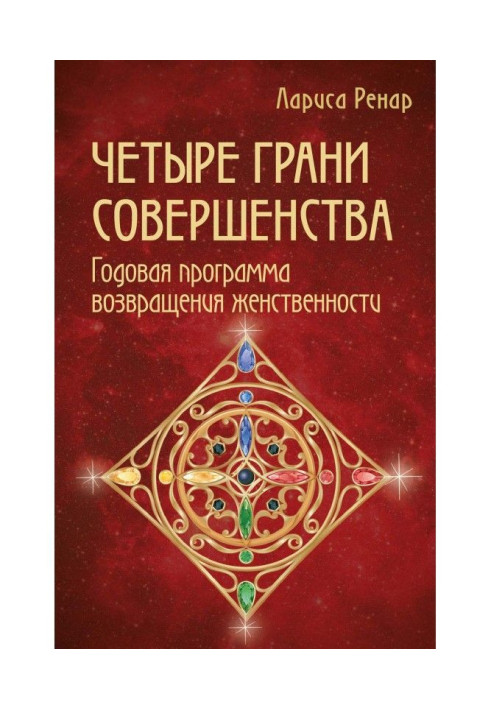 Лариса Ренар

ЧЕТЫРЕ ГРАНИ СОВЕРШЕНСТВА

Годовая программа возвращения женственности